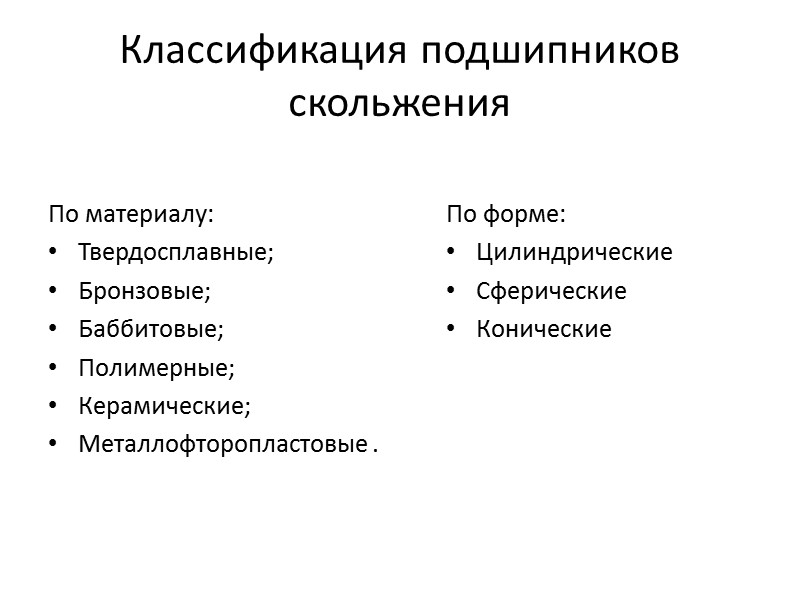 Классификация подшипников скольжения

По материалу:
• Твердосплавные;
• Бронзовые;
• Баббитовые;
• Полимерные;
• Керамические;
• Металлофторопластовые .

По форме:
• Цилиндрические
• Сферические
• Конические